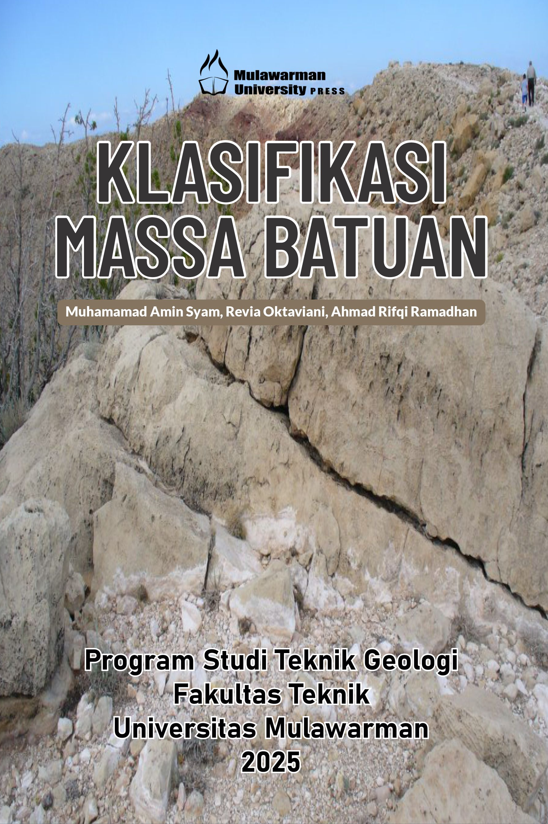 Mulawarman
University PRESS

KLASIFIKASI
MASSA BATUAN

Muhamamad Amin Syam, Revia Oktaviani, Ahmad Rifqi Ramadhan

Program Studi Teknik Geologi
Fakultas Teknik
Universitas Mulawarman
2025